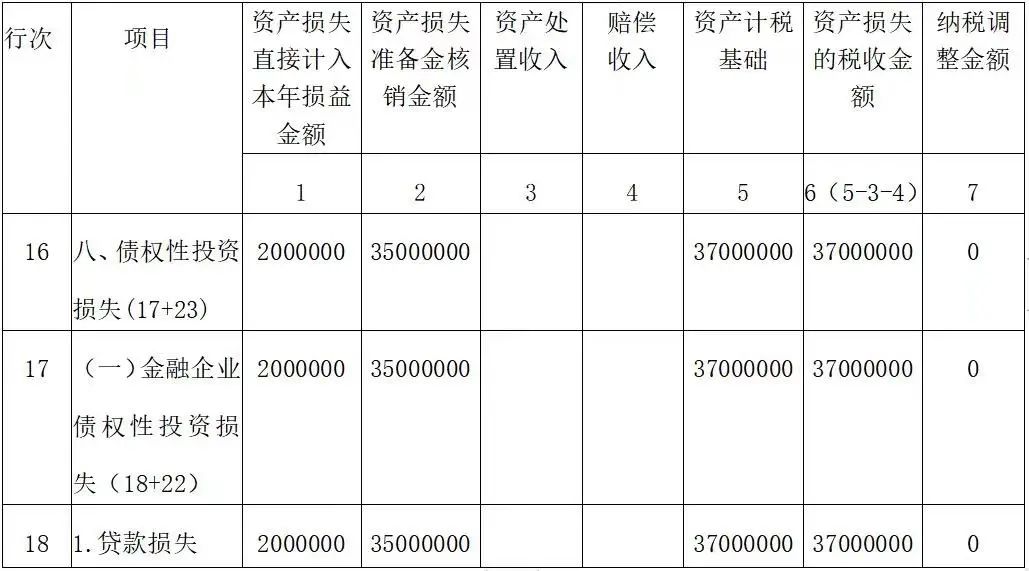 | 行次 | 项目 | 资产损失直接计入本年损益金额 | 资产损失准备金核销金额 | 资产处置收入 | 赔偿收入 | 资产计税基础 | 资产损失的税收金额 | 纳税调整金额 |
|---|---|---|---|---|---|---|---|---|
| | | 1 | 2 | 3 | 4 | 5 | 6（5-3-4） | 7 |
| 16 | 八、债权性投资损失(17+23) | 2000000 | 35000000 | | | 37000000 | 37000000 | 0 |
| 17 | （一）金融企业债权性投资损失（18+22） | 2000000 | 35000000 | | | 37000000 | 37000000 | 0 |
| 18 | 1.贷款损失 | 2000000 | 35000000 | | | 37000000 | 37000000 | 0 |